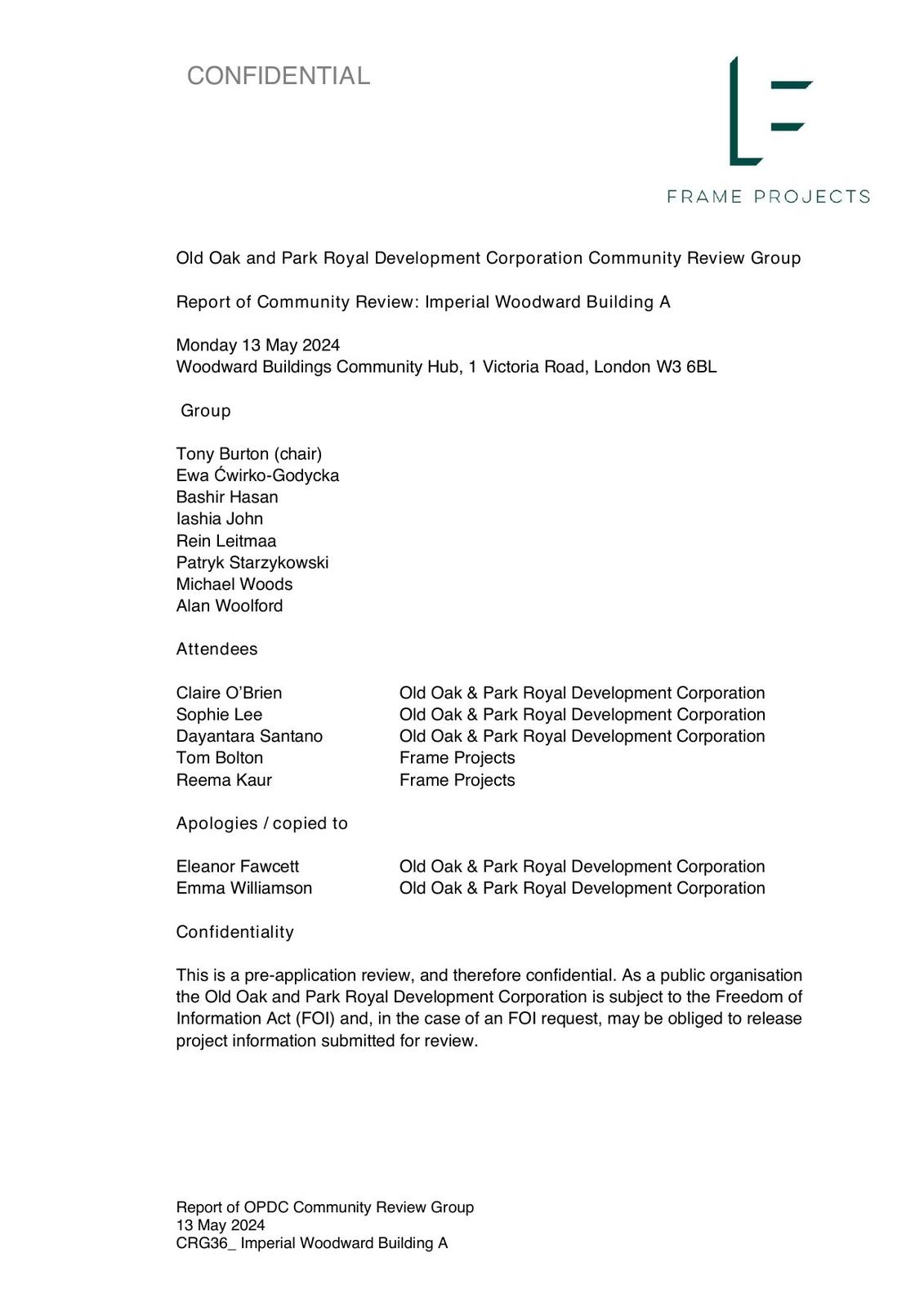 CONFIDENTIAL

FRAME PROJECTS

Old Oak and Park Royal Development Corporation Community Review Group

Report of Community Review: Imperial Woodward Building A

Monday 13 May 2024
Woodward Buildings Community Hub, 1 Victoria Road, London W3 6BL

Group

Tony Burton (chair)
Ewa Ćwirko-Godycka
Bashir Hasan
Iashia John
Rein Leitmaa
Patryk Starzykowski
Michael Woods
Alan Woolford

Attendees

| | |
|---|---|
| Claire O'Brien | Old Oak & Park Royal Development Corporation |
| Sophie Lee | Old Oak & Park Royal Development Corporation |
| Dayantara Santano | Old Oak & Park Royal Development Corporation |
| Tom Bolton | Frame Projects |
| Reema Kaur | Frame Projects |

Apologies / copied to

| | |
|---|---|
| Eleanor Fawcett | Old Oak & Park Royal Development Corporation |
| Emma Williamson | Old Oak & Park Royal Development Corporation |

Confidentiality

This is a pre-application review, and therefore confidential. As a public organisation the Old Oak and Park Royal Development Corporation is subject to the Freedom of Information Act (FOI) and, in the case of an FOI request, may be obliged to release project information submitted for review.

Report of OPDC Community Review Group
13 May 2024
CRG36_ Imperial Woodward Building A